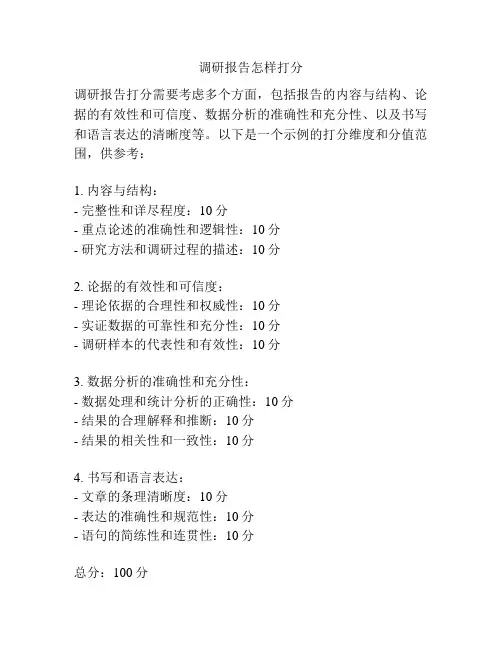 调研报告怎样打分

调研报告打分需要考虑多个方面，包括报告的内容与结构、论据的有效性和可信度、数据分析的准确性和充分性、以及书写和语言表达的清晰度等。以下是一个示例的打分维度和分值范围，供参考：

1. 内容与结构：
- 完整性和详尽程度：10 分
- 重点论述的准确性和逻辑性：10 分
- 研究方法和调研过程的描述：10 分

2. 论据的有效性和可信度：
- 理论依据的合理性和权威性：10 分
- 实证数据的可靠性和充分性：10 分
- 调研样本的代表性和有效性：10 分

3. 数据分析的准确性和充分性：
- 数据处理和统计分析的正确性：10 分
- 结果的合理解释和推断：10 分
- 结果的相关性和一致性：10 分

4. 书写和语言表达：
- 文章的条理清晰度：10 分
- 表达的准确性和规范性：10 分
- 语句的简练性和连贯性：10 分

总分：100 分